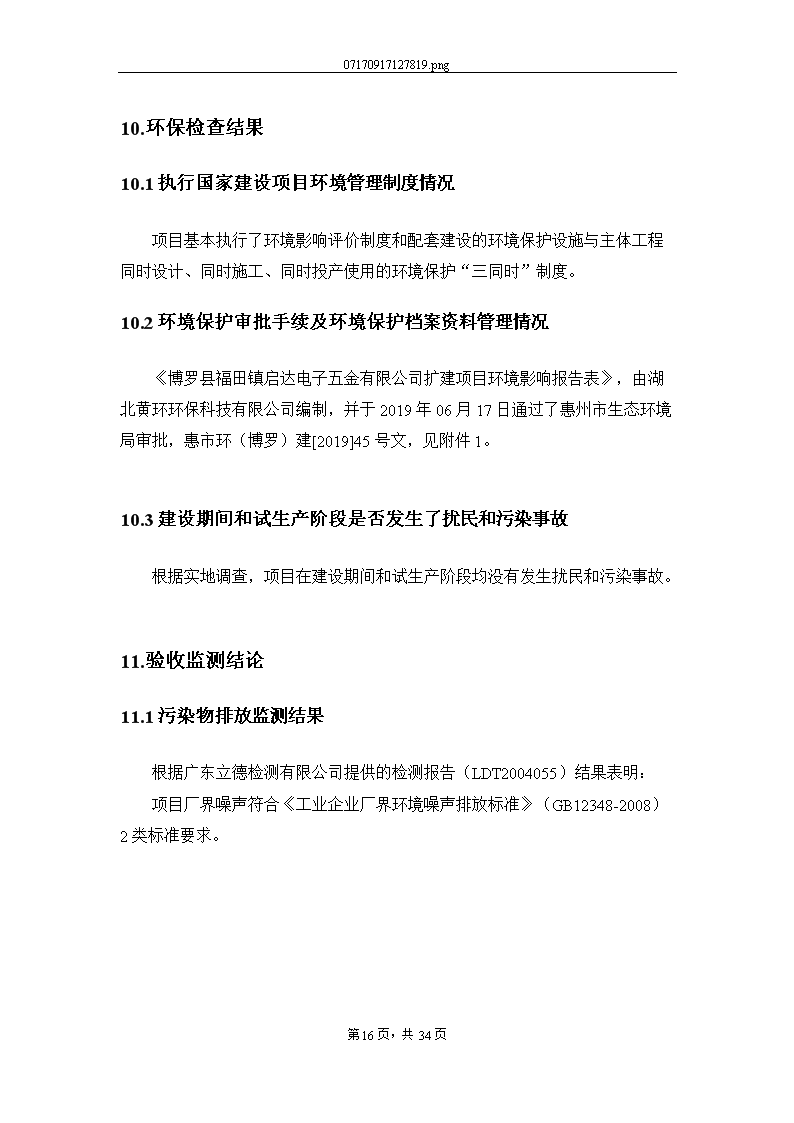 07170917127819.png

10.环保检查结果

10.1 执行国家建设项目环境管理制度情况

项目基本执行了环境影响评价制度和配套建设的环境保护设施与主体工程同时设计、同时施工、同时投产使用的环境保护“三同时”制度。

10.2 环境保护审批手续及环境保护档案资料管理情况

《博罗县福田镇启达电子五金有限公司扩建项目环境影响报告表》，由湖北黄环环保科技有限公司编制，并于 2019 年 06 月 17 日通过了惠州市生态环境局审批，惠市环（博罗）建[2019]45 号文，见附件 1。

10.3 建设期间和试生产阶段是否发生了扰民和污染事故

根据实地调查，项目在建设期间和试生产阶段均没有发生扰民和污染事故。

11.验收监测结论

11.1 污染物排放监测结果

根据广东立德检测有限公司提供的检测报告（LDT2004055）结果表明：

项目厂界噪声符合《工业企业厂界环境噪声排放标准》（GB12348-2008）2 类标准要求。

第 16 页，共 34 页